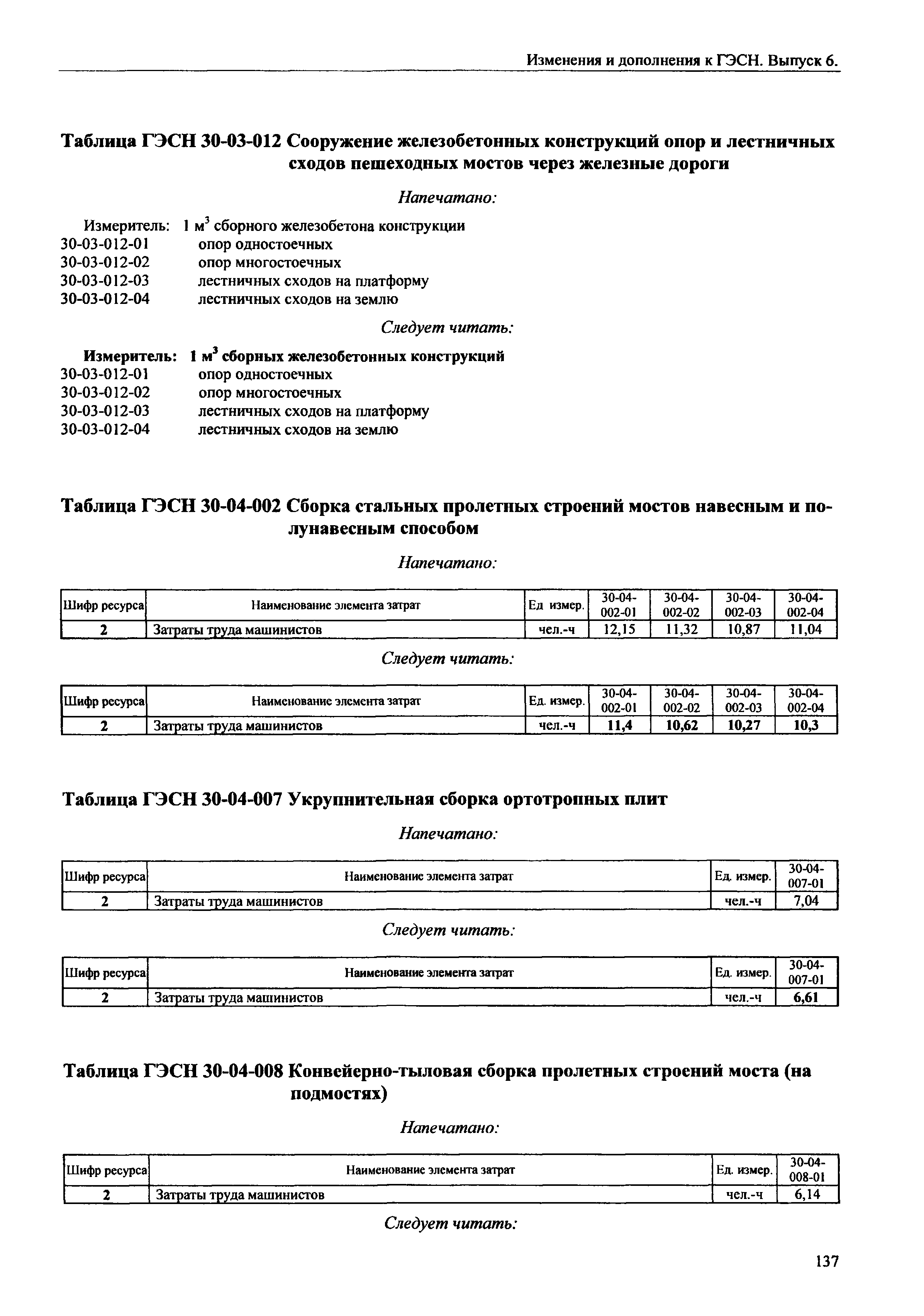 Изменения и дополнения к ГЭСН. Выпуск 6.

Таблица ГЭСН 30-03-012 Сооружение железобетонных конструкций опор и лестничных сходов пешеходных мостов через железные дороги

Напечатано:

Измеритель: 1 м$^3$ сборного железобетона конструкции
30-03-012-01 опор одностоечных
30-03-012-02 опор многостоечных
30-03-012-03 лестничных сходов на платформу
30-03-012-04 лестничных сходов на землю

Следует читать:

Измеритель: 1 м$^3$ сборных железобетонных конструкций
30-03-012-01 опор одностоечных
30-03-012-02 опор многостоечных
30-03-012-03 лестничных сходов на платформу
30-03-012-04 лестничных сходов на землю

Таблица ГЭСН 30-04-002 Сборка стальных пролетных строений мостов навесным и полунавесным способом

Напечатано:

| Шифр ресурса | Наименование элемента затрат | Ед измер. | 30-04-002-01 | 30-04-002-02 | 30-04-002-03 | 30-04-002-04 |
|---|---|---|---|---|---|---|
| 2 | Затраты труда машинистов | чел.-ч | 12,15 | 11,32 | 10,87 | 11,04 |

Следует читать:

| Шифр ресурса | Наименование элемента затрат | Ед. измер. | 30-04-002-01 | 30-04-002-02 | 30-04-002-03 | 30-04-002-04 |
|---|---|---|---|---|---|---|
| 2 | Затраты труда машинистов | чел.-ч | 11,4 | 10,62 | 10,27 | 10,3 |

Таблица ГЭСН 30-04-007 Укрупнительная сборка ортотропных плит

Напечатано:

| Шифр ресурса | Наименование элемента затрат | Ед. измер. | 30-04-007-01 |
|---|---|---|---|
| 2 | Затраты труда машинистов | чел.-ч | 7,04 |

Следует читать:

| Шифр ресурса | Наименование элемента затрат | Ед. измер. | 30-04-007-01 |
|---|---|---|---|
| 2 | Затраты труда машинистов | чел.-ч | 6,61 |

Таблица ГЭСН 30-04-008 Конвейерно-тыловая сборка пролетных строений моста (на подмостях)

Напечатано:

| Шифр ресурса | Наименование элемента затрат | Ед. измер. | 30-04-008-01 |
|---|---|---|---|
| 2 | Затраты труда машинистов | чел.-ч | 6,14 |

Следует читать:

137